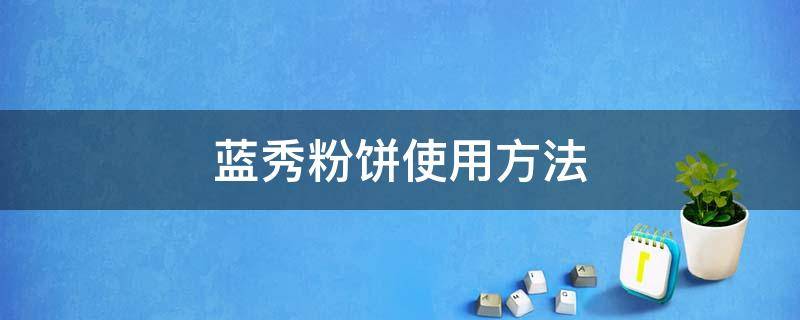 蓝秀粉饼使用方法